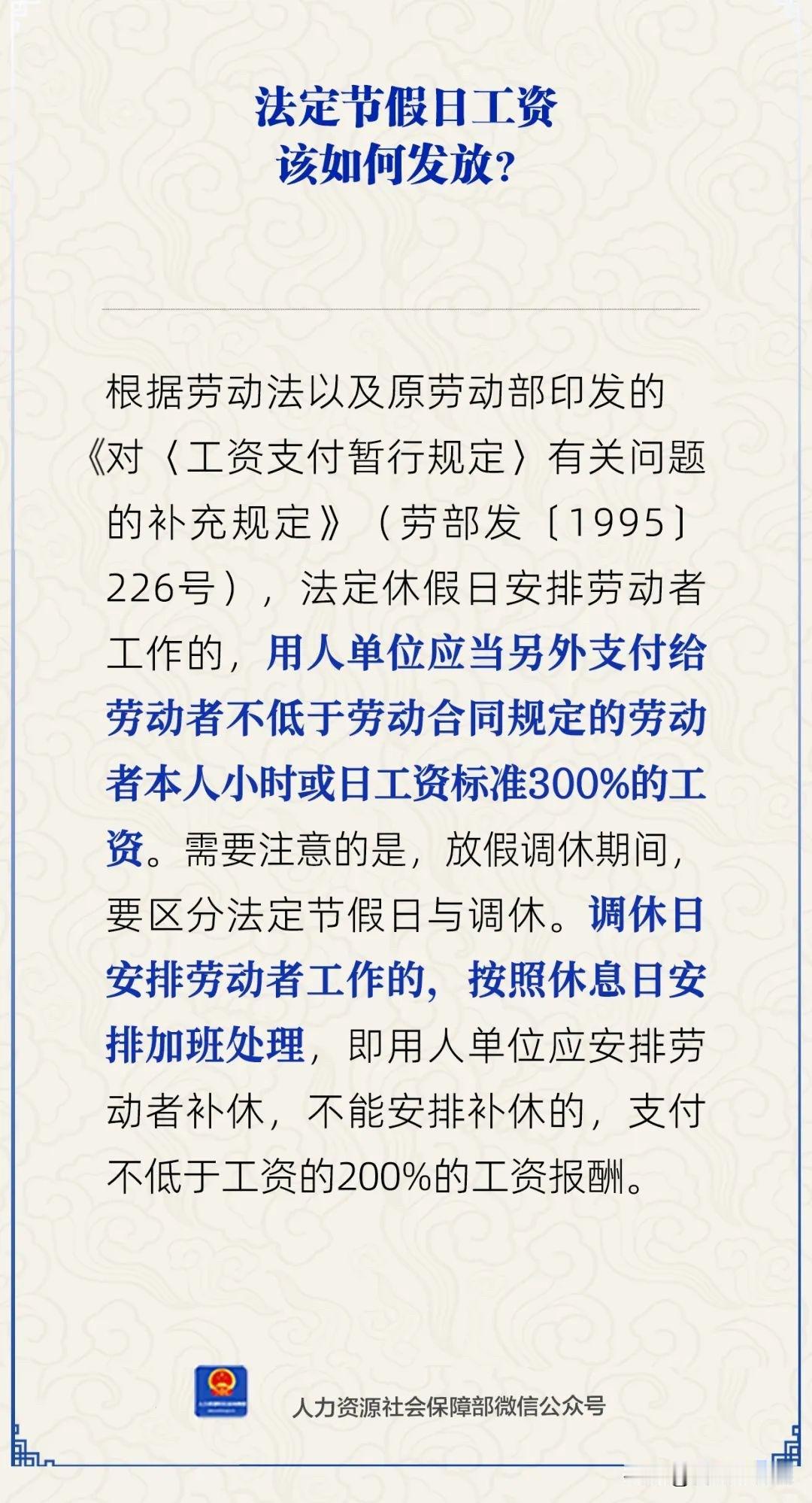 法定节假日工资
该如何发放？

根据劳动法以及原劳动部印发的《对〈工资支付暂行规定〉有关问题的补充规定》（劳部发〔1995〕226号），法定休假日安排劳动者工作的，用人单位应当另外支付给劳动者不低于劳动合同规定的劳动者本人小时或日工资标准300%的工资。需要注意的是，放假调休期间，要区分法定节假日与调休。调休日安排劳动者工作的，按照休息日安排加班处理，即用人单位应安排劳动者补休，不能安排补休的，支付不低于工资的200%的工资报酬。

人力资源社会保障部微信公众号